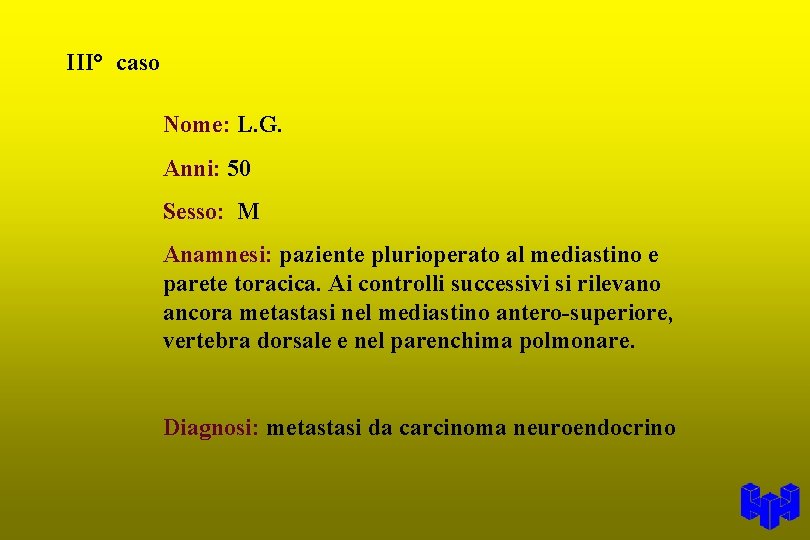 III° caso

Nome: L.G.

Anni: 50

Sesso: M

Anamnesi: paziente plurioperato al mediastino e parete toracica. Ai controlli successivi si rilevano ancora metastasi nel mediastino antero-superiore, vertebra dorsale e nel parenchima polmonare.

Diagnosi: metastasi da carcinoma neuroendocrino